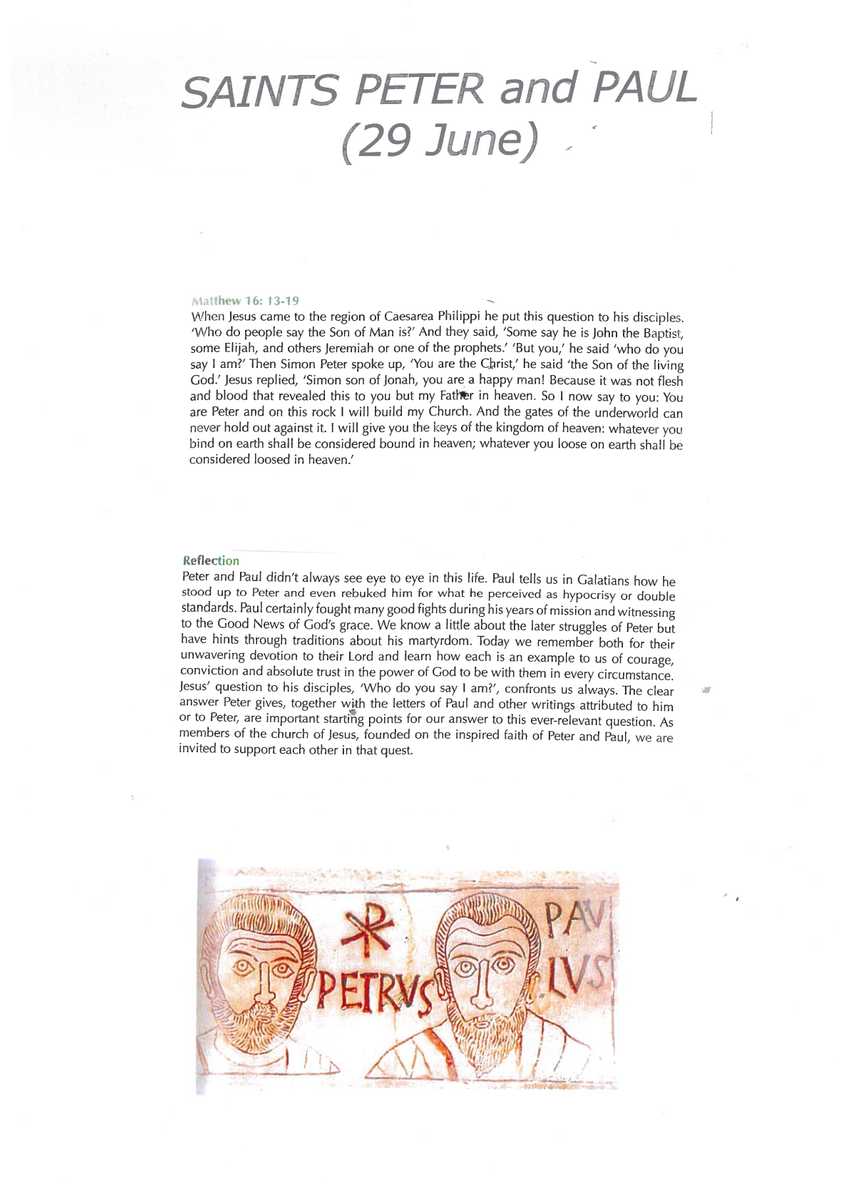 SAINTS PETER and PAUL
(29 June)

Matthew 16: 13-19
When Jesus came to the region of Caesarea Philippi he put this question to his disciples. 'Who do people say the Son of Man is?' And they said, 'Some say he is John the Baptist, some Elijah, and others Jeremiah or one of the prophets.' 'But you,' he said 'who do you say I am?' Then Simon Peter spoke up, 'You are the Christ,' he said 'the Son of the living God.' Jesus replied, 'Simon son of Jonah, you are a happy man! Because it was not flesh and blood that revealed this to you but my Father in heaven. So I now say to you: You are Peter and on this rock I will build my Church. And the gates of the underworld can never hold out against it. I will give you the keys of the kingdom of heaven: whatever you bind on earth shall be considered bound in heaven; whatever you loose on earth shall be considered loosed in heaven.'

Reflection
Peter and Paul didn't always see eye to eye in this life. Paul tells us in Galatians how he stood up to Peter and even rebuked him for what he perceived as hypocrisy or double standards. Paul certainly fought many good fights during his years of mission and witnessing to the Good News of God's grace. We know a little about the later struggles of Peter but have hints through traditions about his martyrdom. Today we remember both for their unwavering devotion to their Lord and learn how each is an example to us of courage, conviction and absolute trust in the power of God to be with them in every circumstance. Jesus' question to his disciples, 'Who do you say I am?', confronts us always. The clear answer Peter gives, together with the letters of Paul and other writings attributed to him or to Peter, are important starting points for our answer to this ever-relevant question. As members of the church of Jesus, founded on the inspired faith of Peter and Paul, we are invited to support each other in that quest.

PETRVS PAV LVS